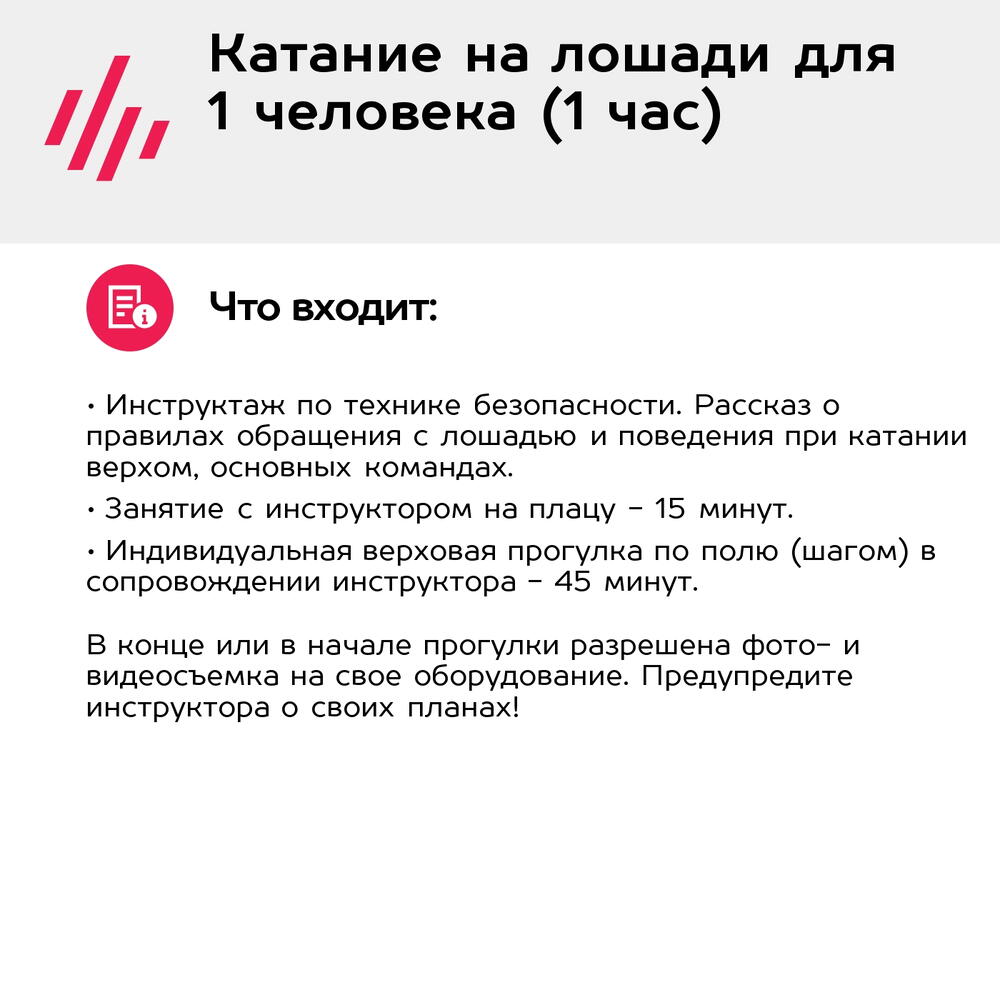 Катание на лошади для 1 человека (1 час)

Что входит:

• Инструктаж по технике безопасности. Рассказ о правилах обращения с лошадью и поведения при катании верхом, основных командах.

• Занятие с инструктором на плацу - 15 минут.

• Индивидуальная верховая прогулка по полю (шагом) в сопровождении инструктора - 45 минут.

В конце или в начале прогулки разрешена фото- и видеосъемка на свое оборудование. Предупредите инструктора о своих планах!